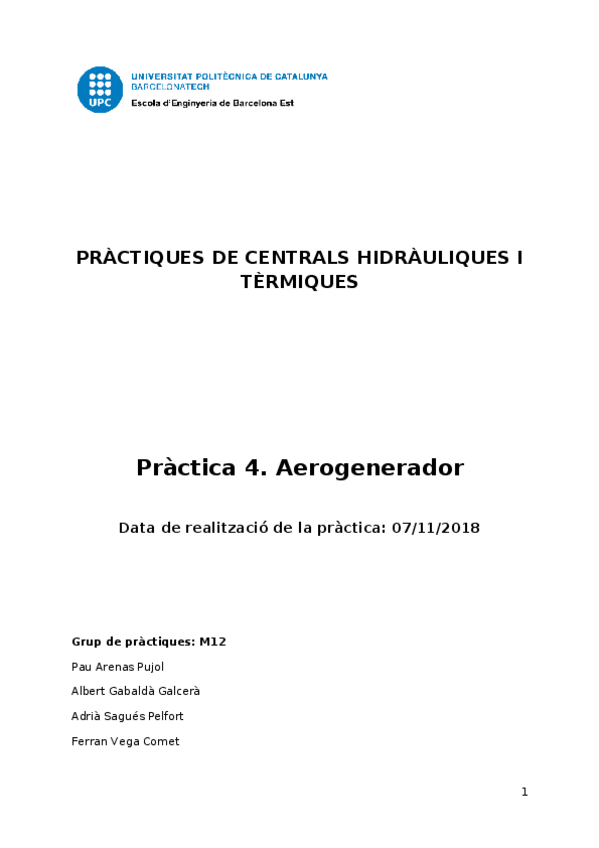 UPC
UNIVERSITAT POLITÈCNICA DE CATALUNYA
BARCELONATECH
Escola d'Enginyeria de Barcelona Est

PRÀCTIQUES DE CENTRALS HIDRÀULIQUES I TÈRMIQUES

Pràctica 4. Aerogenerador

Data de realització de la pràctica: 07/11/2018

Grup de pràctiques: M12

Pau Arenas Pujol

Albert Gabaldà Galcerà

Adrià Sagués Pelfort

Ferran Vega Comet

1